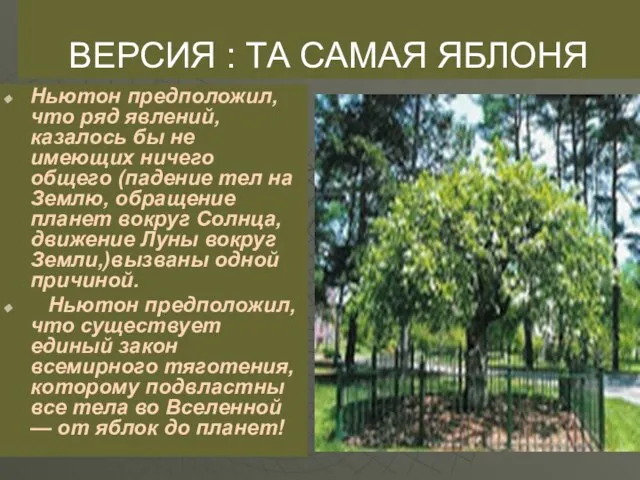 ВЕРСИЯ : ТА САМАЯ ЯБЛОНЯ

Ньютон предположил, что ряд явлений, казалось бы не имеющих ничего общего (падение тел на Землю, обращение планет вокруг Солнца, движение Луны вокруг Земли,)вызваны одной причиной.

Ньютон предположил, что существует единый закон всемирного тяготения, которому подвластны все тела во Вселенной — от яблок до планет!